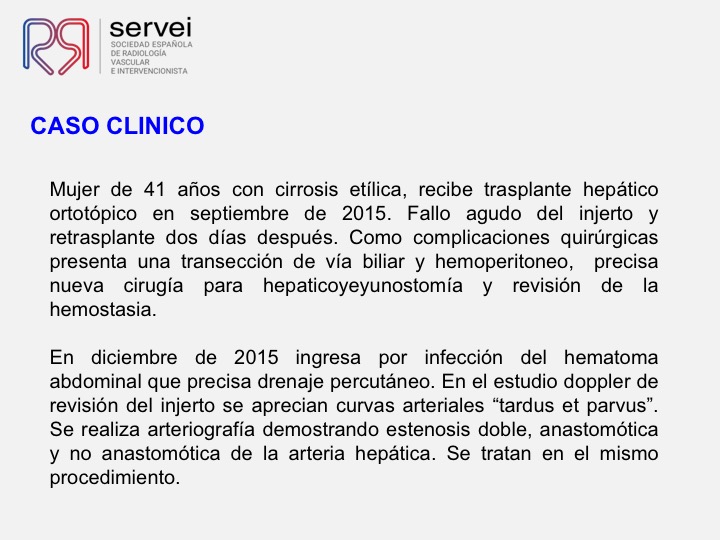 servei
SOCIEDAD ESPAÑOLA DE RADIOLOGÍA VASCULAR E INTERVENCIONISTA

CASO CLINICO

Mujer de 41 años con cirrosis etílica, recibe trasplante hepático ortotópico en septiembre de 2015. Fallo agudo del injerto y retrasplante dos días después. Como complicaciones quirúrgicas presenta una transección de vía biliar y hemoperitoneo, precisa nueva cirugía para hepaticoyeyunostomía y revisión de la hemostasia.

En diciembre de 2015 ingresa por infección del hematoma abdominal que precisa drenaje percutáneo. En el estudio doppler de revisión del injerto se aprecian curvas arteriales “tardus et parvus”. Se realiza arteriografía demostrando estenosis doble, anastomótica y no anastomótica de la arteria hepática. Se tratan en el mismo procedimiento.